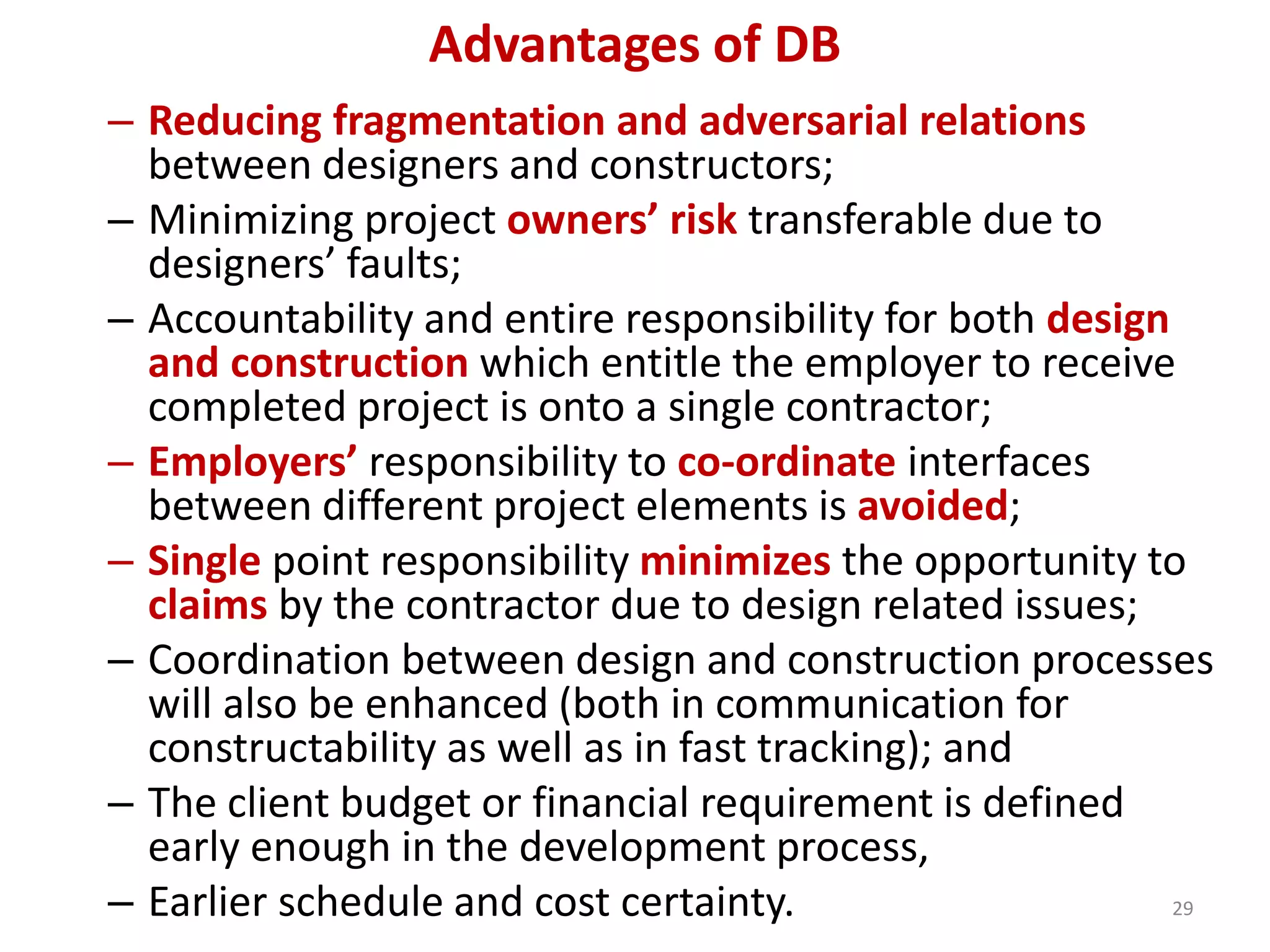 Advantages of DB

– Reducing fragmentation and adversarial relations between designers and constructors;

– Minimizing project owners’ risk transferable due to designers’ faults;

– Accountability and entire responsibility for both design and construction which entitle the employer to receive completed project is onto a single contractor;

– Employers’ responsibility to co-ordinate interfaces between different project elements is avoided;

– Single point responsibility minimizes the opportunity to claims by the contractor due to design related issues;

– Coordination between design and construction processes will also be enhanced (both in communication for constructability as well as in fast tracking); and

– The client budget or financial requirement is defined early enough in the development process,

– Earlier schedule and cost certainty.

29